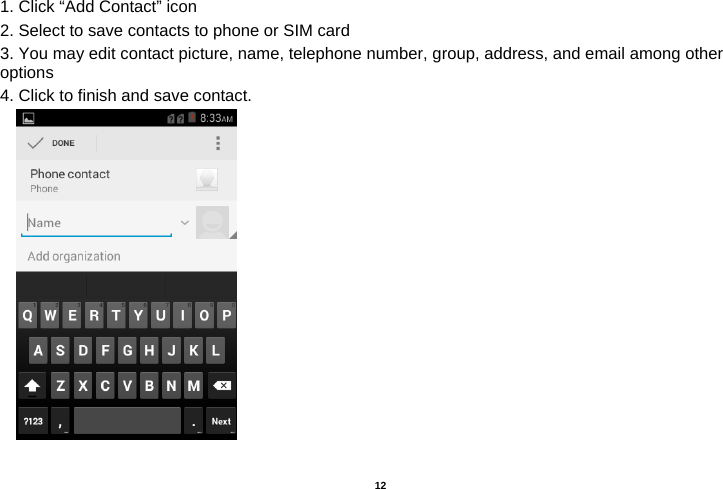 1. Click “Add Contact” icon

2. Select to save contacts to phone or SIM card

3. You may edit contact picture, name, telephone number, group, address, and email among other options

4. Click to finish and save contact.

8:33AM

DONE

Phone contact
Phone

Name

Add organization

Q W E R T Y U I O P
A S D F G H J K L
Z X C V B N M
?123 , . Next

12